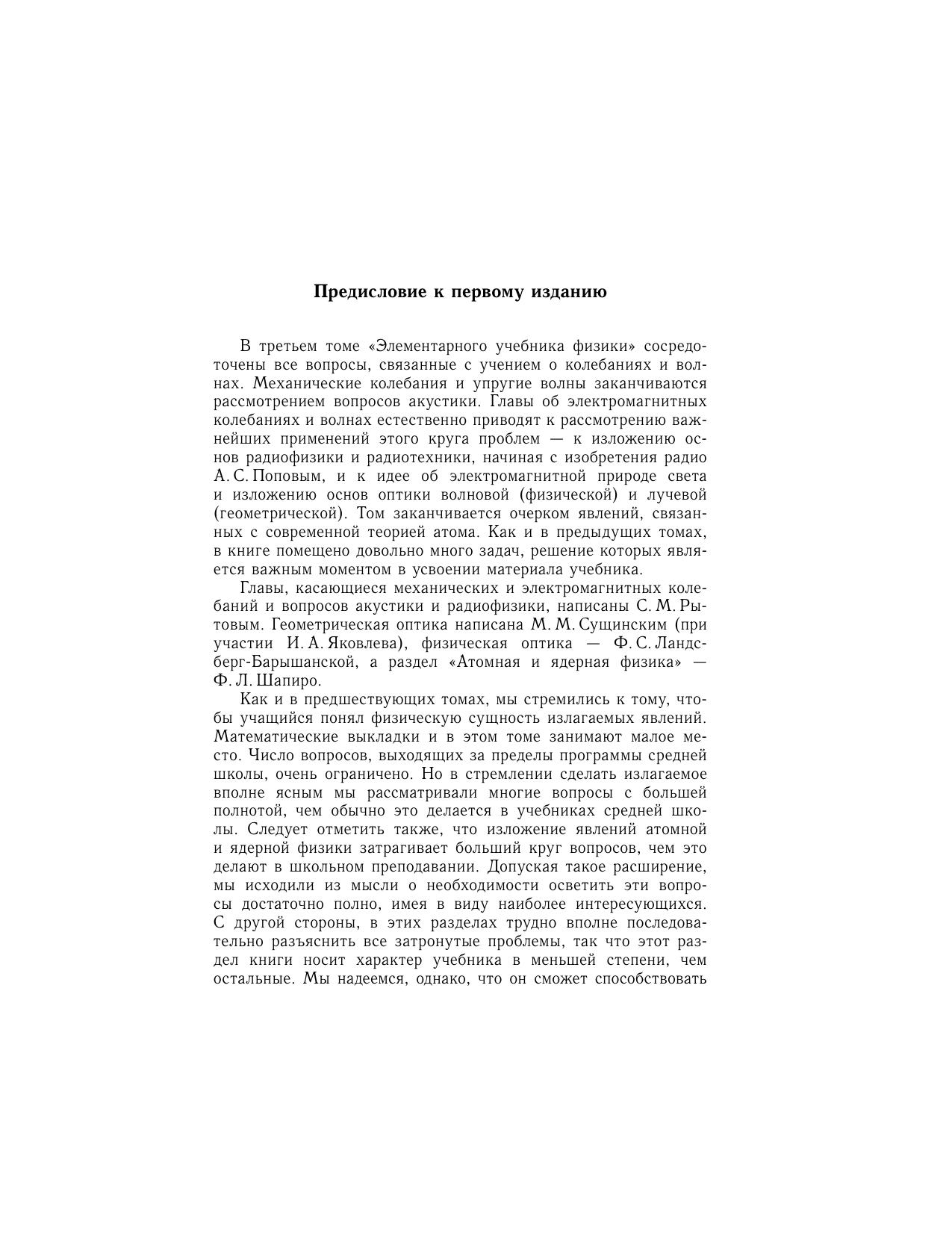 Предисловие к первому изданию

В третьем томе «Элементарного учебника физики» сосредоточены все вопросы, связанные с учением о колебаниях и волнах. Механические колебания и упругие волны заканчиваются рассмотрением вопросов акустики. Главы об электромагнитных колебаниях и волнах естественно приводят к рассмотрению важнейших применений этого круга проблем — к изложению основ радиофизики и радиотехники, начиная с изобретения радио А. С. Поповым, и к идее об электромагнитной природе света и изложению основ оптики волновой (физической) и лучевой (геометрической). Том заканчивается очерком явлений, связанных с современной теорией атома. Как и в предыдущих томах, в книге помещено довольно много задач, решение которых является важным моментом в усвоении материала учебника.

Главы, касающиеся механических и электромагнитных колебаний и вопросов акустики и радиофизики, написаны С. М. Рытовым. Геометрическая оптика написана М. М. Сущинским (при участии И. А. Яковлева), физическая оптика — Ф. С. Ландсберг-Барышанской, а раздел «Атомная и ядерная физика» — Ф. Л. Шапиро.

Как и в предшествующих томах, мы стремились к тому, чтобы учащийся понял физическую сущность излагаемых явлений. Математические выкладки и в этом томе занимают малое место. Число вопросов, выходящих за пределы программы средней школы, очень ограничено. Но в стремлении сделать излагаемое вполне ясным мы рассматривали многие вопросы с большей полнотой, чем обычно это делается в учебниках средней школы. Следует отметить также, что изложение явлений атомной и ядерной физики затрагивает больший круг вопросов, чем это делают в школьном преподавании. Допуская такое расширение, мы исходили из мысли о необходимости осветить эти вопросы достаточно полно, имея в виду наиболее интересующихся. С другой стороны, в этих разделах трудно вполне последовательно разъяснить все затронутые проблемы, так что этот раздел книги носит характер учебника в меньшей степени, чем остальные. Мы надеемся, однако, что он сможет способствовать